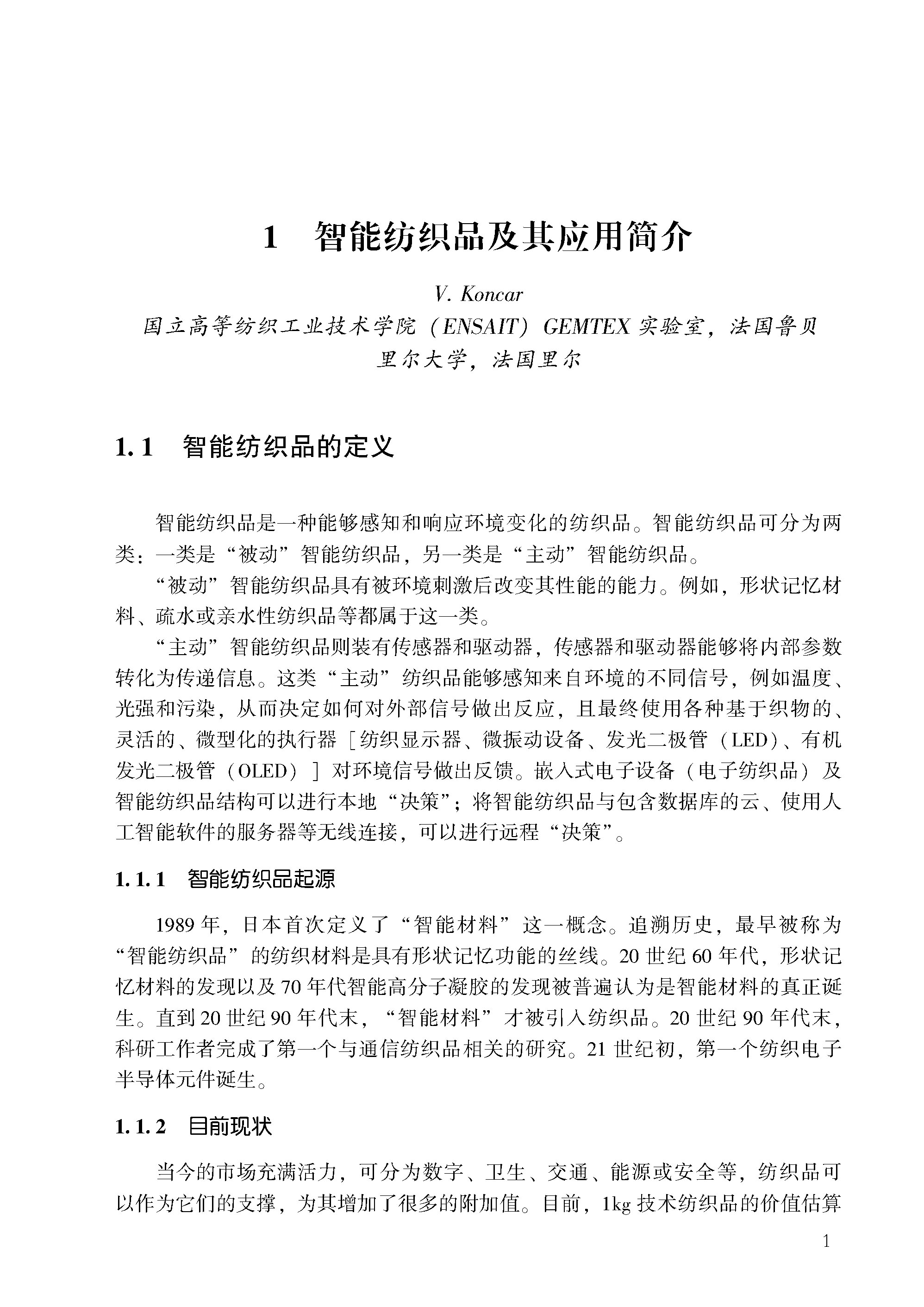 1 智能纺织品及其应用简介

V. Koncar

国立高等纺织工业技术学院（ENSAIT）GEMTEX 实验室，法国鲁贝里尔大学，法国里尔

1.1 智能纺织品的定义

智能纺织品是一种能够感知和响应环境变化的纺织品。智能纺织品可分为两类：一类是“被动”智能纺织品，另一类是“主动”智能纺织品。

“被动”智能纺织品具有被环境刺激后改变其性能的能力。例如，形状记忆材料、疏水或亲水性纺织品等都属于这一类。

“主动”智能纺织品则装有传感器和驱动器，传感器和驱动器能够将内部参数转化为传递信息。这类“主动”纺织品能够感知来自环境的不同信号，例如温度、光强和污染，从而决定如何对外部信号做出反应，且最终使用各种基于织物的、灵活的、微型化的执行器［纺织显示器、微振动设备、发光二极管（LED）、有机发光二极管（OLED）］对环境信号做出反馈。嵌入式电子设备（电子纺织品）及智能纺织品结构可以进行本地“决策”；将智能纺织品与包含数据库的云、使用人工智能软件的服务器等无线连接，可以进行远程“决策”。

1.1.1 智能纺织品起源

1989 年，日本首次定义了“智能材料”这一概念。追溯历史，最早被称为“智能纺织品”的纺织材料是具有形状记忆功能的丝线。20 世纪 60 年代，形状记忆材料的发现以及 70 年代智能高分子凝胶的发现被普遍认为是智能材料的真正诞生。直到 20 世纪 90 年代末，“智能材料”才被引入纺织品。20 世纪 90 年代末，科研工作者完成了第一个与通信纺织品相关的研究。21 世纪初，第一个纺织电子半导体元件诞生。

1.1.2 目前现状

当今的市场充满活力，可分为数字、卫生、交通、能源或安全等，纺织品可以作为它们的支撑，为其增加了很多的附加值。目前，1kg 技术纺织品的价值估算

1